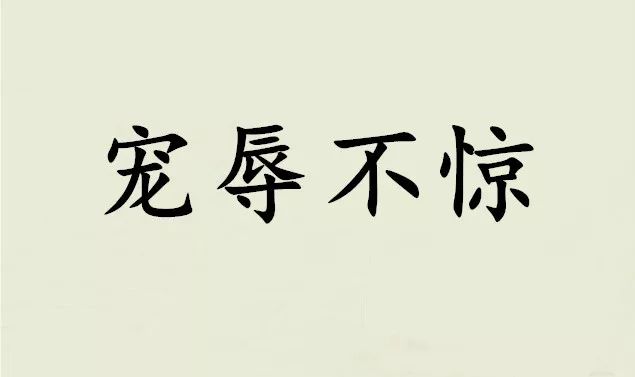 宠辱不惊